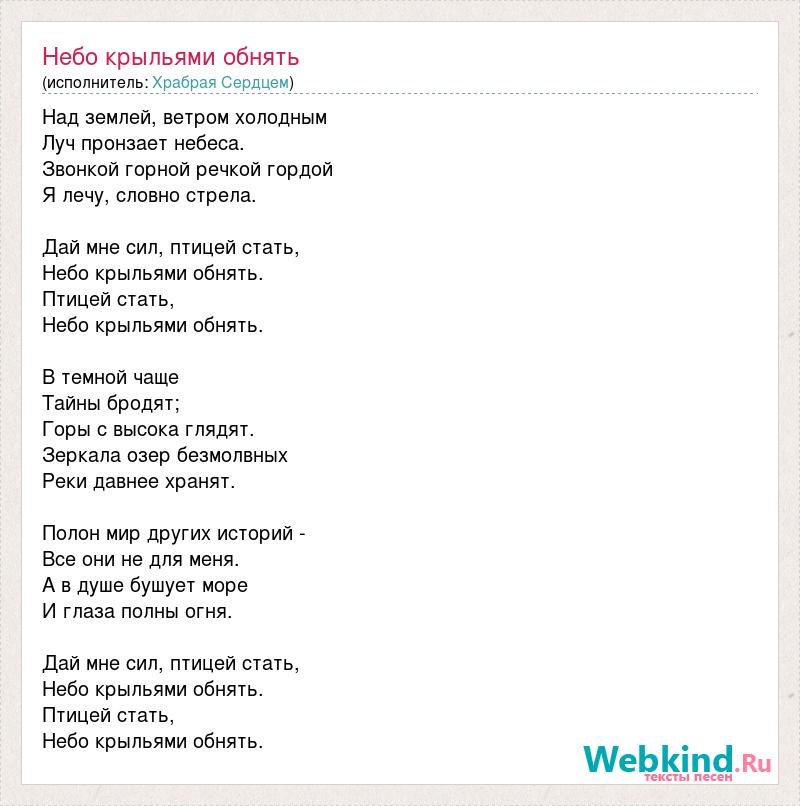 Небо крыльями обнять
(исполнитель: Храбрая Сердцем)

Над землей, ветром холодным
Луч пронзает небеса.
Звонкой горной речкой гордой
Я лечу, словно стрела.

Дай мне сил, птицей стать,
Небо крыльями обнять.
Птицей стать,
Небо крыльями обнять.

В темной чаще
Тайны бродят;
Горы с высока глядят.
Зеркала озер безмолвных
Реки давнее хранят.

Полон мир других историй -
Все они не для меня.
А в душе бушует море
И глаза полны огня.

Дай мне сил, птицей стать,
Небо крыльями обнять.
Птицей стать,
Небо крыльями обнять.

Webkind.Ru
тексты песен